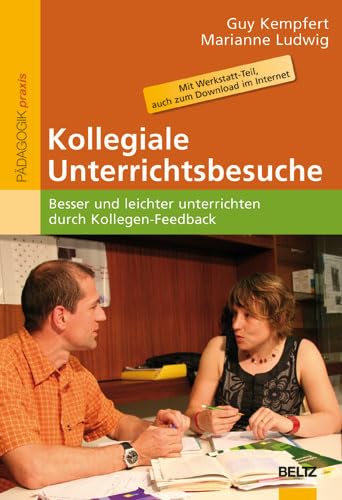 PÄDAGOGIK praxis

Guy Kempfert
Marianne Ludwig

Mit Werkstatt-Teil, auch zum Download im Internet

Kollegiale Unterrichtsbesuche

Besser und leichter unterrichten durch Kollegen-Feedback

BELTZ